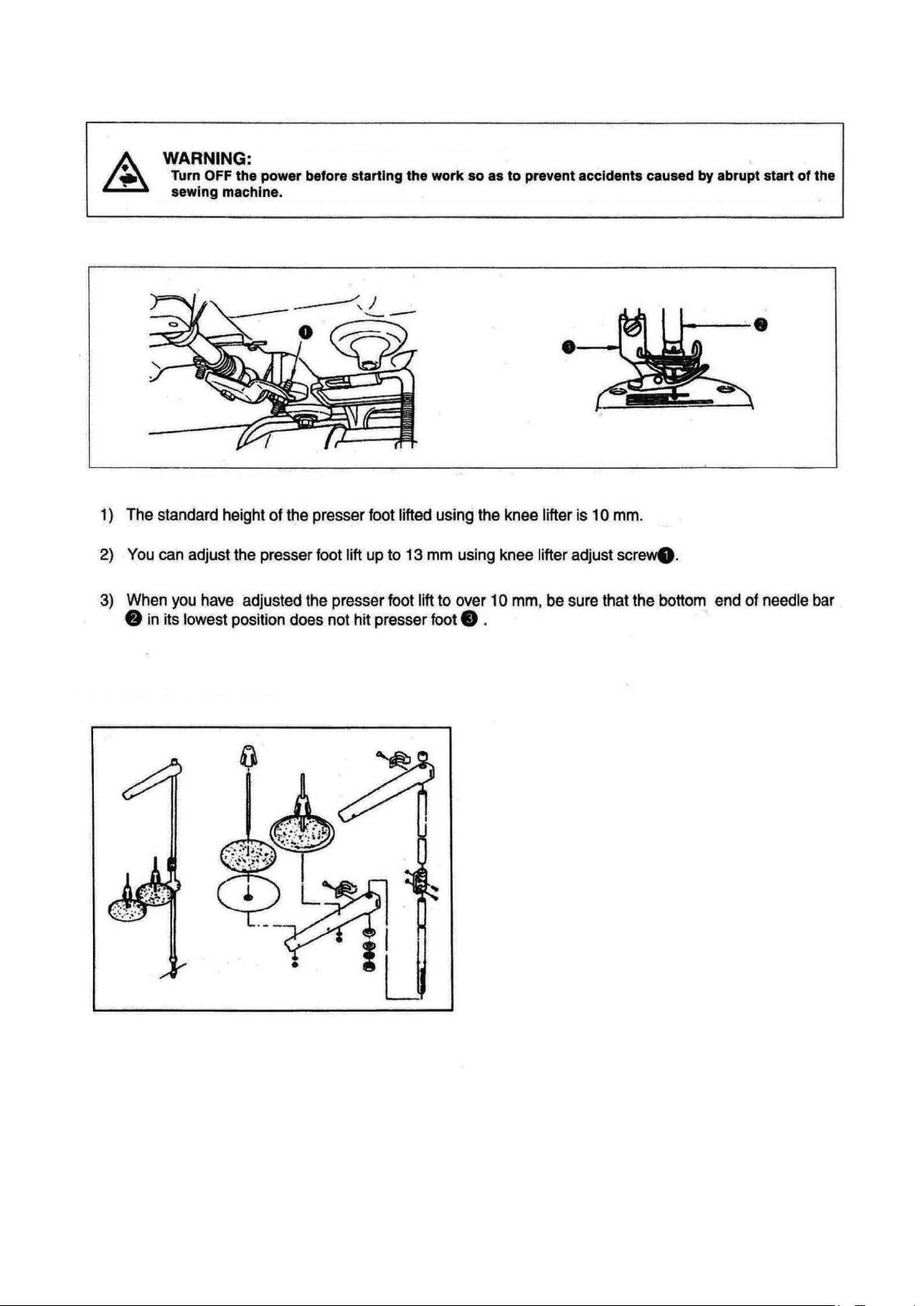 WARNING:
Turn OFF the power before starting the work so as to prevent accidents caused by abrupt start of the sewing machine.

❶

❸

❷

1) The standard height of the presser foot lifted using the knee lifter is 10 mm.

2) You can adjust the presser foot lift up to 13 mm using knee lifter adjust screw❶.

3) When you have adjusted the presser foot lift to over 10 mm, be sure that the bottom end of needle bar ❷ in its lowest position does not hit presser foot ❸ .